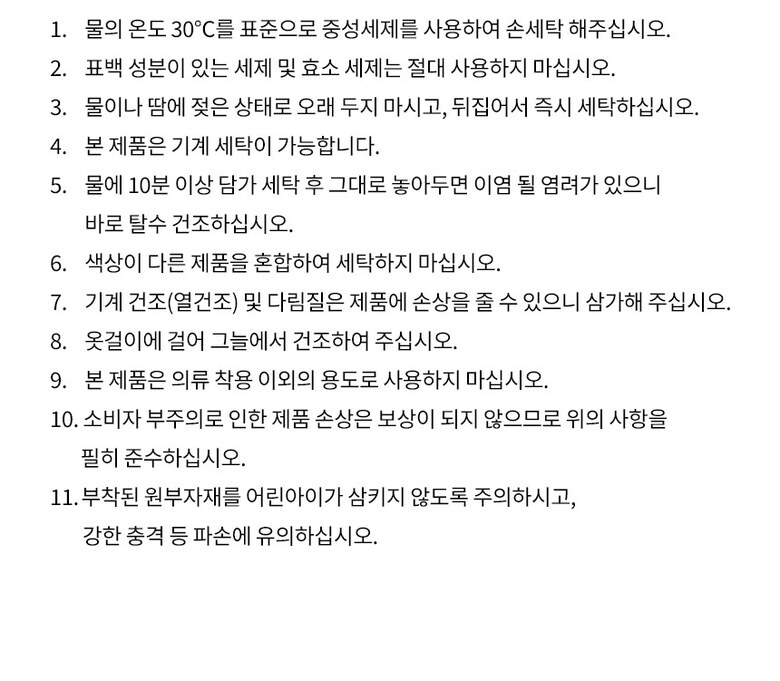 1. 물의 온도 30°C를 표준으로 중성세제를 사용하여 손세탁 해주십시오.
2. 표백 성분이 있는 세제 및 효소 세제는 절대 사용하지 마십시오.
3. 물이나 땀에 젖은 상태로 오래 두지 마시고, 뒤집어서 즉시 세탁하십시오.
4. 본 제품은 기계 세탁이 가능합니다.
5. 물에 10분 이상 담가 세탁 후 그대로 놓아두면 이염 될 염려가 있으니 바로 탈수 건조하십시오.
6. 색상이 다른 제품을 혼합하여 세탁하지 마십시오.
7. 기계 건조(열건조) 및 다림질은 제품에 손상을 줄 수 있으니 삼가해 주십시오.
8. 옷걸이에 걸어 그늘에서 건조하여 주십시오.
9. 본 제품은 의류 착용 이외의 용도로 사용하지 마십시오.
10. 소비자 부주의로 인한 제품 손상은 보상이 되지 않으므로 위의 사항을 필히 준수하십시오.
11. 부착된 원부자재를 어린아이가 삼키지 않도록 주의하시고, 강한 충격 등 파손에 유의하십시오.